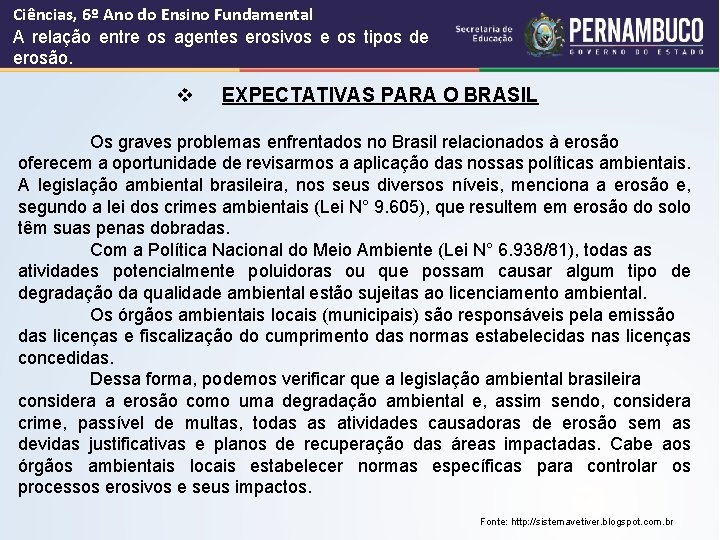 Ciências, 6º Ano do Ensino Fundamental
A relação entre os agentes erosivos e os tipos de erosão.

Secretaria de Educação
PERNAMBUCO
GOVERNO DO ESTADO

❖ EXPECTATIVAS PARA O BRASIL

Os graves problemas enfrentados no Brasil relacionados à erosão oferecem a oportunidade de revisarmos a aplicação das nossas políticas ambientais. A legislação ambiental brasileira, nos seus diversos níveis, menciona a erosão e, segundo a lei dos crimes ambientais (Lei N° 9.605), que resultem em erosão do solo têm suas penas dobradas.

Com a Política Nacional do Meio Ambiente (Lei N° 6.938/81), todas as atividades potencialmente poluidoras ou que possam causar algum tipo de degradação da qualidade ambiental estão sujeitas ao licenciamento ambiental.

Os órgãos ambientais locais (municipais) são responsáveis pela emissão das licenças e fiscalização do cumprimento das normas estabelecidas nas licenças concedidas.

Dessa forma, podemos verificar que a legislação ambiental brasileira considera a erosão como uma degradação ambiental e, assim sendo, considera crime, passível de multas, todas as atividades causadoras de erosão sem as devidas justificativas e planos de recuperação das áreas impactadas. Cabe aos órgãos ambientais locais estabelecer normas específicas para controlar os processos erosivos e seus impactos.

Fonte: http://sistemavetiver.blogspot.com.br